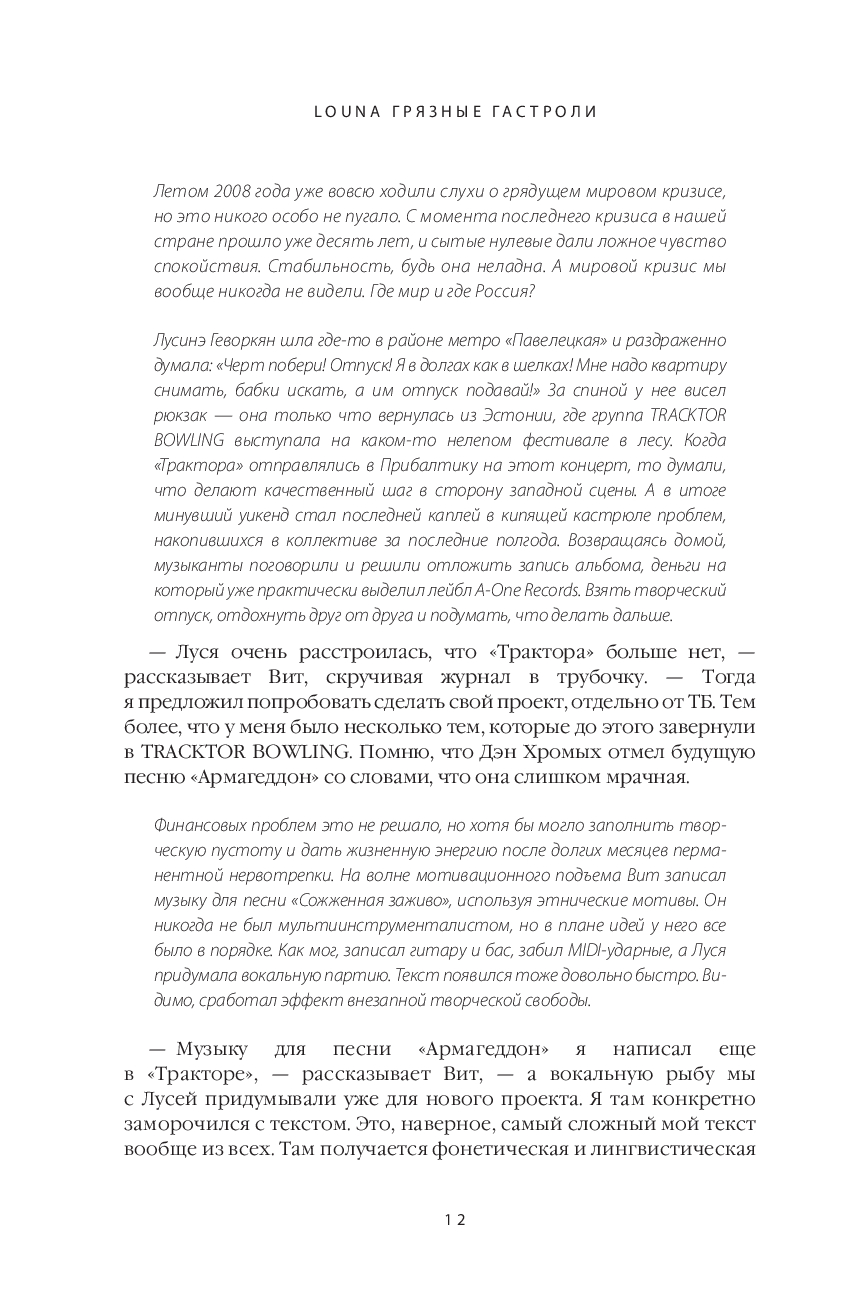 LOUNA ГРЯЗНЫЕ ГАСТРОЛИ

Летом 2008 года уже вовсю ходили слухи о грядущем мировом кризисе, но это никого особо не пугало. С момента последнего кризиса в нашей стране прошло уже десять лет, и сытые нулевые дали ложное чувство спокойствия. Стабильность, будь она неладна. А мировой кризис мы вообще никогда не видели. Где мир и где Россия?

Лусинэ Геворкян шла где-то в районе метро «Павелецкая» и раздраженно думала: «Черт побери! Отпуск! Я в долгах как в шелках! Мне надо квартиру снимать, бабки искать, а им отпуск подавай!» За спиной у нее висел рюкзак — она только что вернулась из Эстонии, где группа TRACKTOR BOWLING выступала на каком-то нелепом фестивале в лесу. Когда «Трактора» отправлялись в Прибалтику на этот концерт, то думали, что делают качественный шаг в сторону западной сцены. А в итоге минувший уикенд стал последней каплей в кипящей кастрюле проблем, накопившихся в коллективе за последние полгода. Возвращаясь домой, музыканты поговорили и решили отложить запись альбома, деньги на который уже практически выделил лейбл A-One Records. Взять творческий отпуск, отдохнуть друг от друга и подумать, что делать дальше.

— Луся очень расстроилась, что «Трактора» больше нет, — рассказывает Вит, скручивая журнал в трубочку. — Тогда я предложил попробовать сделать свой проект, отдельно от ТБ. Тем более, что у меня было несколько тем, которые до этого завернули в TRACKTOR BOWLING. Помню, что Дэн Хромых отмел будущую песню «Армагеддон» со словами, что она слишком мрачная.

Финансовых проблем это не решало, но хотя бы могло заполнить творческую пустоту и дать жизненную энергию после долгих месяцев перманентной нервотрепки. На волне мотивационного подъема Вит записал музыку для песни «Сожженная заживо», используя этнические мотивы. Он никогда не был мультиинструменталистом, но в плане идей у него все было в порядке. Как мог, записал гитару и бас, забил MIDI-ударные, а Луся придумала вокальную партию. Текст появился тоже довольно быстро. Видимо, сработал эффект внезапной творческой свободы.

— Музыку для песни «Армагеддон» я написал еще в «Тракторе», — рассказывает Вит, — а вокальную рыбу мы с Лусей придумывали уже для нового проекта. Я там конкретно заморочился с текстом. Это, наверное, самый сложный мой текст вообще из всех. Там получается фонетическая и лингвистическая

12